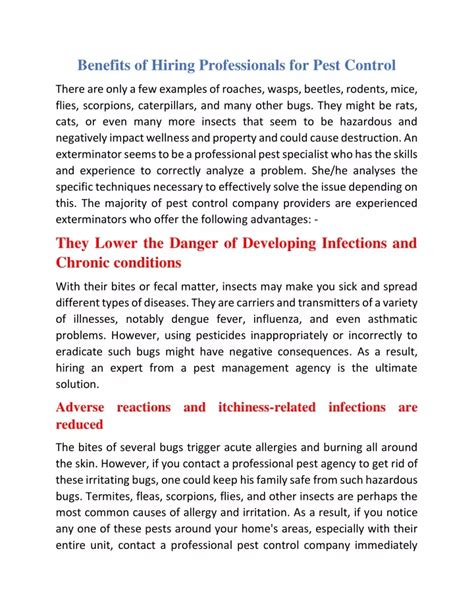 Benefits of Hiring Professionals for Pest Control

There are only a few examples of roaches, wasps, beetles, rodents, mice, flies, scorpions, caterpillars, and many other bugs. They might be rats, cats, or even many more insects that seem to be hazardous and negatively impact wellness and property and could cause destruction. An exterminator seems to be a professional pest specialist who has the skills and experience to correctly analyze a problem. She/he analyses the specific techniques necessary to effectively solve the issue depending on this. The majority of pest control company providers are experienced exterminators who offer the following advantages: -

They Lower the Danger of Developing Infections and Chronic conditions

With their bites or fecal matter, insects may make you sick and spread different types of diseases. They are carriers and transmitters of a variety of illnesses, notably dengue fever, influenza, and even asthmatic problems. However, using pesticides inappropriately or incorrectly to eradicate such bugs might have negative consequences. As a result, hiring an expert from a pest management agency is the ultimate solution.

Adverse reactions and itchiness-related infections are reduced

The bites of several bugs trigger acute allergies and burning all around the skin. However, if you contact a professional pest agency to get rid of these irritating bugs, one could keep his family safe from such hazardous bugs. Termites, fleas, scorpions, flies, and other insects are perhaps the most common causes of allergy and irritation. As a result, if you notice any one of these pests around your home's areas, especially with their entire unit, contact a professional pest control company immediately